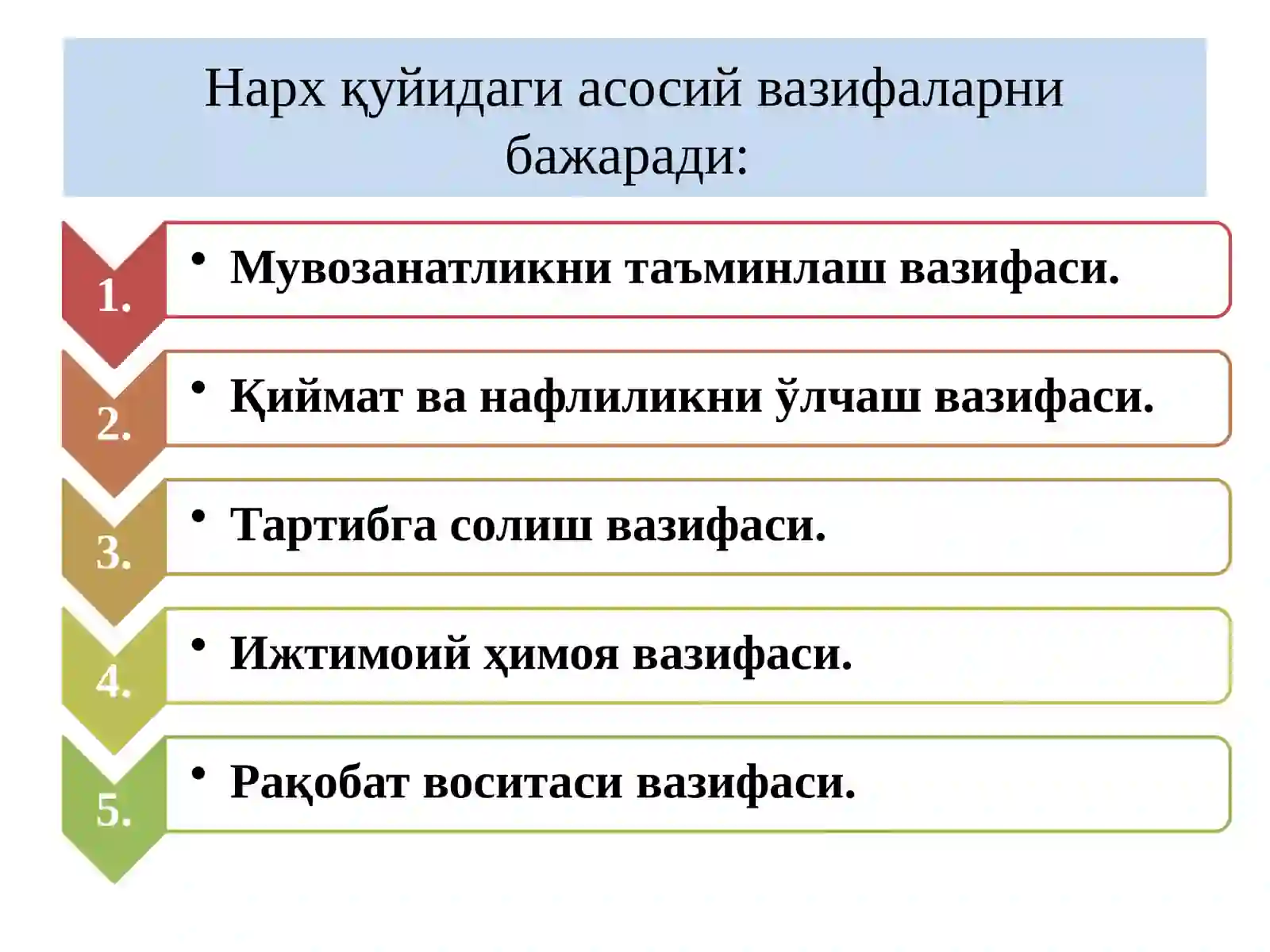 Нарх қуйидаги асосий вазифаларни бажаради:

1.
• Мувозанатликни таъминлаш вазифаси.

2.
• Қиймат ва нафлиликни ўлчаш вазифаси.

3.
• Тартибга солиш вазифаси.

4.
• Ижтимоий ҳимоя вазифаси.

5.
• Рақобат воситаси вазифаси.